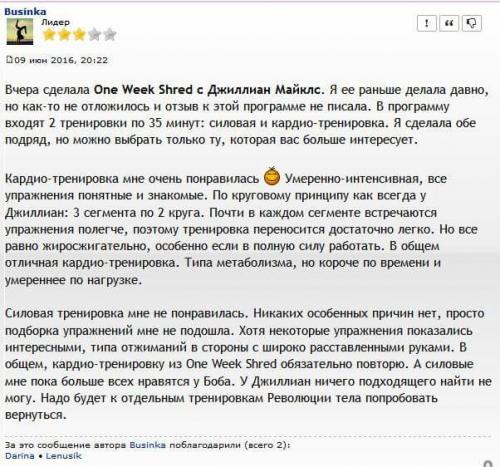 Businka
Лидер

!
“

09 июн 2016, 20:22

Вчера сделала One Week Shred с Джиллиан Майклс. Я ее раньше делала давно, но как-то не отложилось и отзыв к этой программе не писала. В программу входят 2 тренировки по 35 минут: силовая и кардио-тренировка. Я сделала обе подряд, но можно выбрать только ту, которая вас больше интересует.

Кардио-тренировка мне очень понравилась Умеренно-интенсивная, все упражнения понятные и знакомые. По круговому принципу как всегда у Джиллиан: 3 сегмента по 2 круга. Почти в каждом сегменте встречаются упражнения полегче, поэтому тренировка переносится достаточно легко. Но все равно жиросжигательно, особенно если в полную силу работать. В общем отличная кардио-тренировка. Типа метаболизма, но короче по времени и умереннее по нагрузке.

Силовая тренировка мне не понравилась. Никаких особенных причин нет, просто подборка упражнений мне не подошла. Хотя некоторые упражнения показались интересными, типа отжиманий в стороны с широко расставленными руками. В общем, кардио-тренировку из One Week Shred обязательно повторю. А силовые мне пока больше всех нравятся у Боба. У Джиллиан ничего подходящего найти не могу. Надо будет к отдельным тренировкам Революции тела попробовать вернуться.

За это сообщение автора Businka поблагодарили (всего 2):
Darina • Lenusik